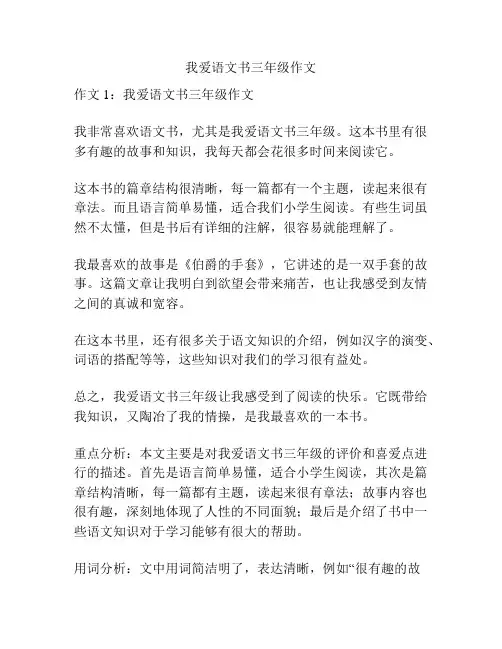 我爱语文书三年级作文

作文 1：我爱语文书三年级作文

我非常喜欢语文书，尤其是我爱语文书三年级。这本书里有很多有趣的故事和知识，我每天都会花很多时间来阅读它。

这本书的篇章结构很清晰，每一篇都有一个主题，读起来很有章法。而且语言简单易懂，适合我们小学生阅读。有些生词虽然不太懂，但是书后有详细的注解，很容易就能理解了。

我最喜欢的故事是《伯爵的手套》，它讲述的是一双手套的故事。这篇文章让我明白到欲望会带来痛苦，也让我感受到友情之间的真诚和宽容。

在这本书里，还有很多关于语文知识的介绍，例如汉字的演变、词语的搭配等等，这些知识对我们的学习很有益处。

总之，我爱语文书三年级让我感受到了阅读的快乐。它既带给我知识，又陶冶了我的情操，是我最喜欢的一本书。

重点分析：本文主要是对我爱语文书三年级的评价和喜爱点进行的描述。首先是语言简单易懂，适合小学生阅读，其次是篇章结构清晰，每一篇都有主题，读起来很有章法；故事内容也很有趣，深刻地体现了人性的不同面貌；最后是介绍了书中一些语文知识对于学习能够有很大的帮助。

用词分析：文中用词简洁明了，表达清晰，例如“很有趣的故